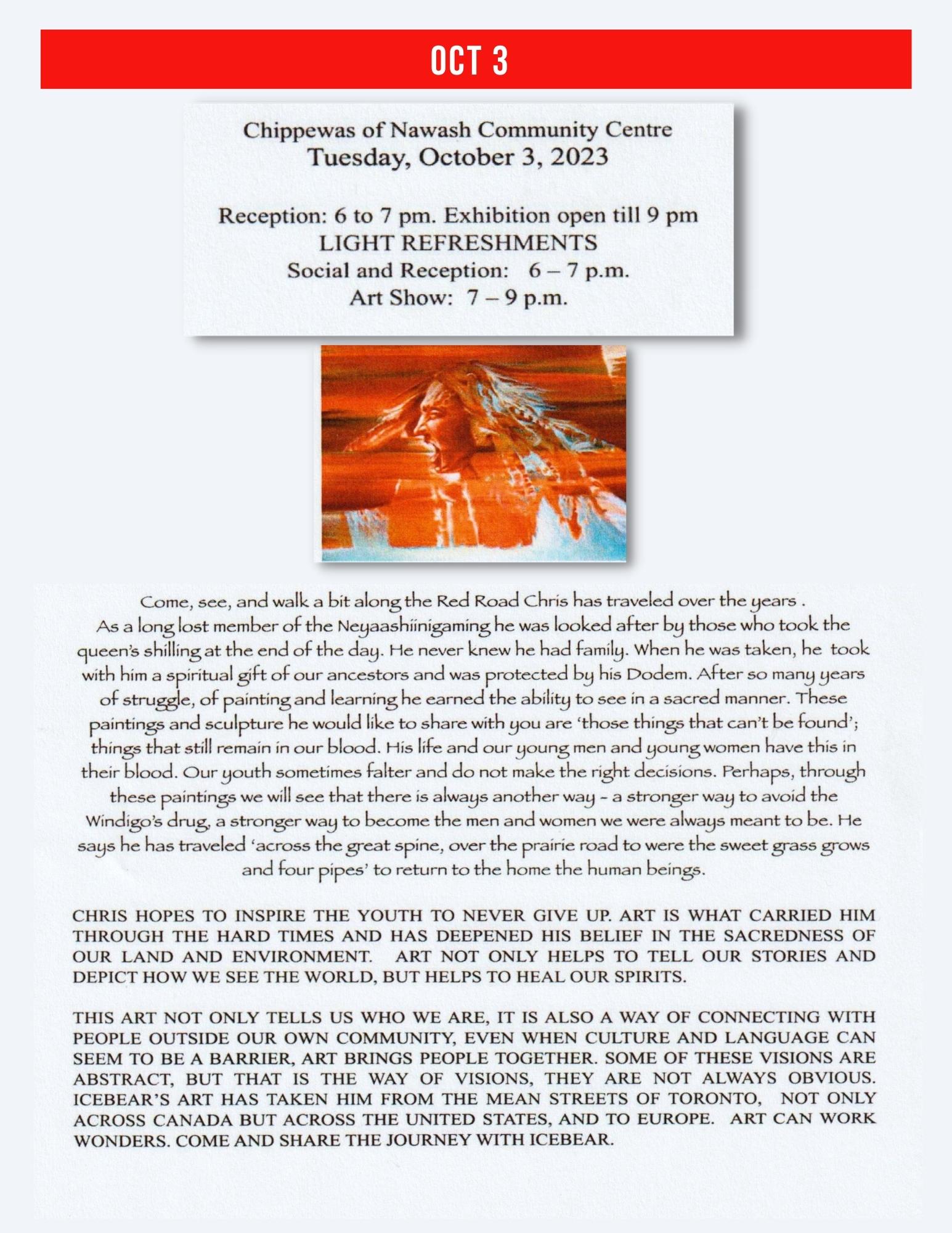 OCT 3

Chippewas of Nawash Community Centre
Tuesday, October 3, 2023

Reception: 6 to 7 pm. Exhibition open till 9 pm
LIGHT REFRESHMENTS
Social and Reception: 6 – 7 p.m.
Art Show: 7 – 9 p.m.

Come, see, and walk a bit along the Red Road Chris has traveled over the years . As a long lost member of the Neyaashiinigaming he was looked after by those who took the queen's shilling at the end of the day. He never knew he had family. When he was taken, he took with him a spiritual gift of our ancestors and was protected by his Dodem. After so many years of struggle, of painting and learning he earned the ability to see in a sacred manner. These paintings and sculpture he would like to share with you are 'those things that can't be found'; things that still remain in our blood. His life and our young men and young women have this in their blood. Our youth sometimes falter and do not make the right decisions. Perhaps, through these paintings we will see that there is always another way - a stronger way to avoid the Windigo's drug, a stronger way to become the men and women we were always meant to be. He says he has traveled 'across the great spine, over the prairie road to were the sweet grass grows and four pipes' to return to the home the human beings.

CHRIS HOPES TO INSPIRE THE YOUTH TO NEVER GIVE UP. ART IS WHAT CARRIED HIM THROUGH THE HARD TIMES AND HAS DEEPENED HIS BELIEF IN THE SACREDNESS OF OUR LAND AND ENVIRONMENT. ART NOT ONLY HELPS TO TELL OUR STORIES AND DEPICT HOW WE SEE THE WORLD, BUT HELPS TO HEAL OUR SPIRITS.

THIS ART NOT ONLY TELLS US WHO WE ARE, IT IS ALSO A WAY OF CONNECTING WITH PEOPLE OUTSIDE OUR OWN COMMUNITY, EVEN WHEN CULTURE AND LANGUAGE CAN SEEM TO BE A BARRIER, ART BRINGS PEOPLE TOGETHER. SOME OF THESE VISIONS ARE ABSTRACT, BUT THAT IS THE WAY OF VISIONS, THEY ARE NOT ALWAYS OBVIOUS. ICEBEAR'S ART HAS TAKEN HIM FROM THE MEAN STREETS OF TORONTO, NOT ONLY ACROSS CANADA BUT ACROSS THE UNITED STATES, AND TO EUROPE. ART CAN WORK WONDERS. COME AND SHARE THE JOURNEY WITH ICEBEAR.